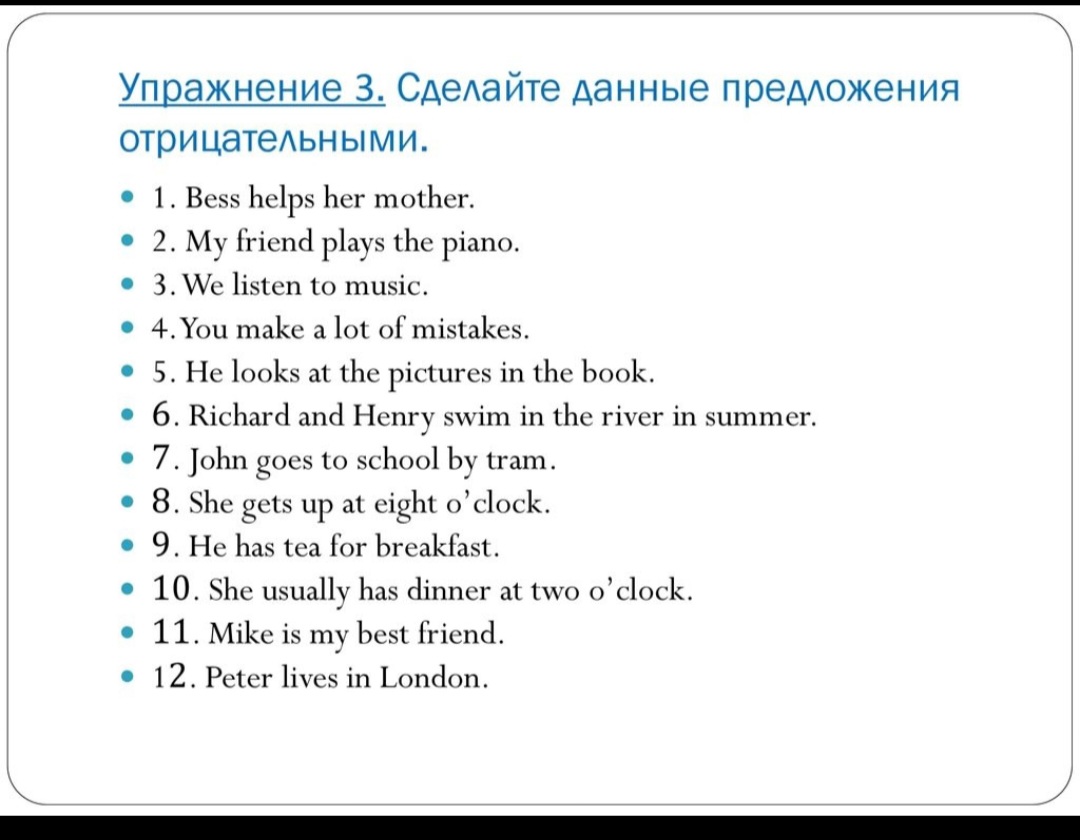 Упражнение 3. Сделайте данные предложения отрицательными.

1. Bess helps her mother.
2. My friend plays the piano.
3. We listen to music.
4. You make a lot of mistakes.
5. He looks at the pictures in the book.
6. Richard and Henry swim in the river in summer.
7. John goes to school by tram.
8. She gets up at eight o'clock.
9. He has tea for breakfast.
10. She usually has dinner at two o'clock.
11. Mike is my best friend.
12. Peter lives in London.